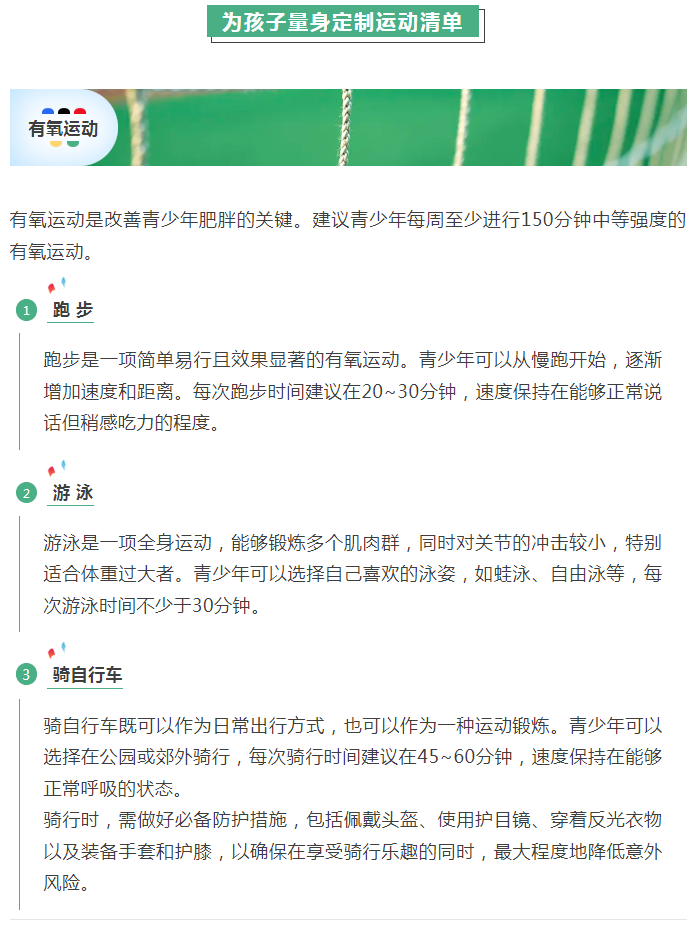 为孩子量身定制运动清单

有氧运动

有氧运动是改善青少年肥胖的关键。建议青少年每周至少进行150分钟中等强度的有氧运动。

1 跑步

跑步是一项简单易行且效果显著的有氧运动。青少年可以从慢跑开始，逐渐增加速度和距离。每次跑步时间建议在20~30分钟，速度保持在能够正常说话但稍感吃力的程度。

2 游泳

游泳是一项全身运动，能够锻炼多个肌肉群，同时对关节的冲击较小，特别适合体重过大者。青少年可以选择自己喜欢的泳姿，如蛙泳、自由泳等，每次游泳时间不少于30分钟。

3 骑自行车

骑自行车既可以作为日常出行方式，也可以作为一种运动锻炼。青少年可以选择在公园或郊外骑行，每次骑行时间建议在45~60分钟，速度保持在能够正常呼吸的状态。

骑行时，需做好必备防护措施，包括佩戴头盔、使用护目镜、穿着反光衣物以及装备手套和护膝，以确保在享受骑行乐趣的同时，最大程度地降低意外风险。